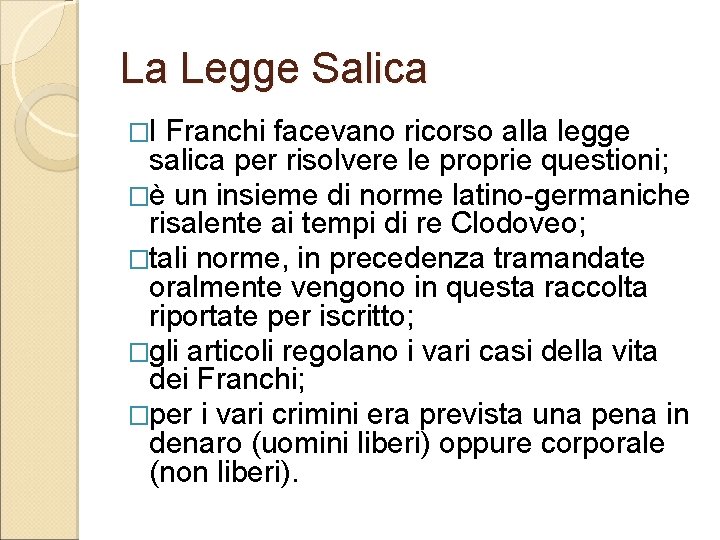 La Legge Salica

□I Franchi facevano ricorso alla legge salica per risolvere le proprie questioni;

□è un insieme di norme latino-germaniche risalente ai tempi di re Clodoveo;

□tali norme, in precedenza tramandate oralmente vengono in questa raccolta riportate per iscritto;

□gli articoli regolano i vari casi della vita dei Franchi;

□per i vari crimini era prevista una pena in denaro (uomini liberi) oppure corporale (non liberi).